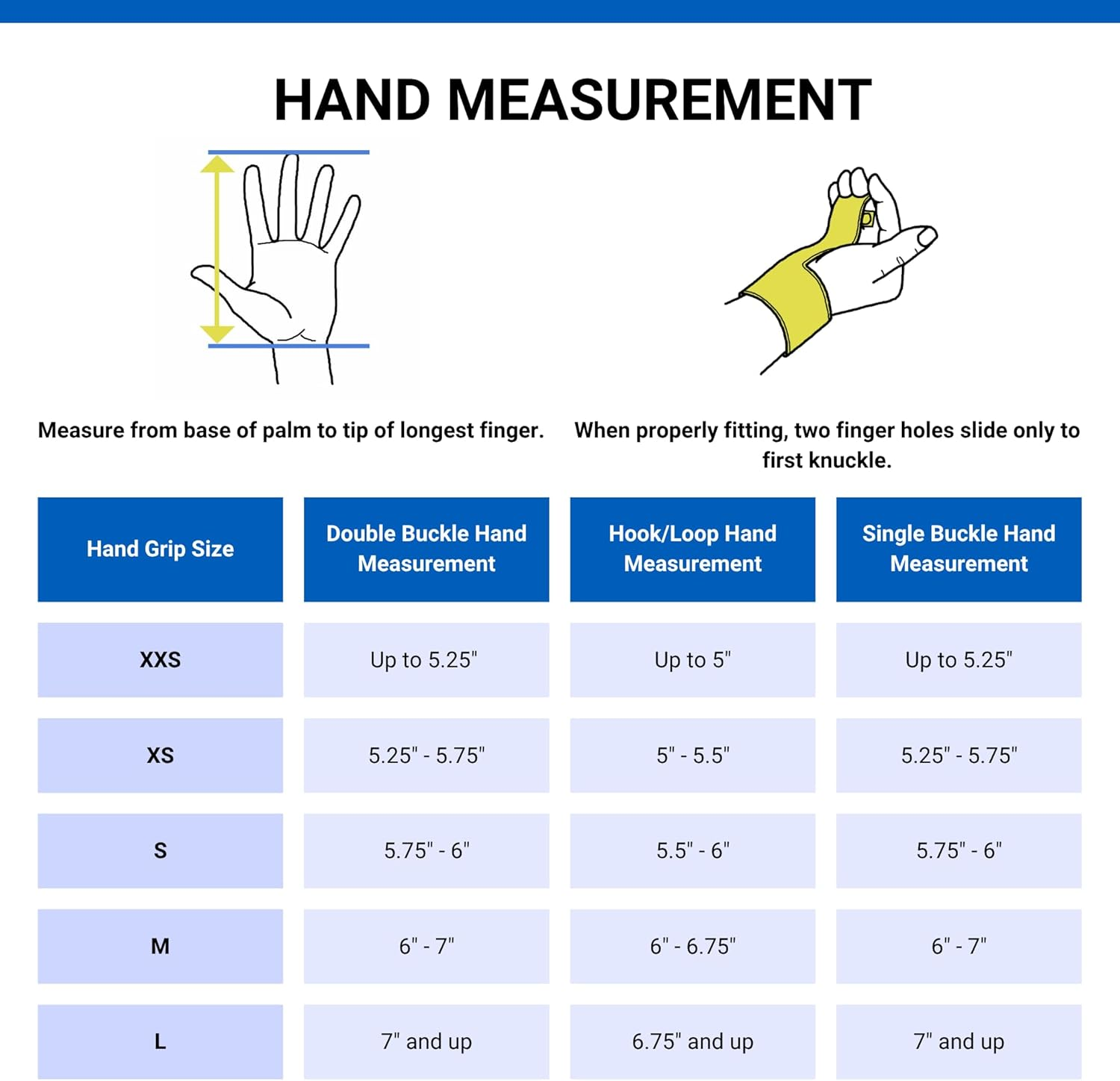 HAND MEASUREMENT

Measure from base of palm to tip of longest finger.

When properly fitting, two finger holes slide only to first knuckle.

| Hand Grip Size | Double Buckle Hand Measurement | Hook/Loop Hand Measurement | Single Buckle Hand Measurement |
|---|---|---|---|
| XXS | Up to 5.25" | Up to 5" | Up to 5.25" |
| XS | 5.25" - 5.75" | 5" - 5.5" | 5.25" - 5.75" |
| S | 5.75" - 6" | 5.5" - 6" | 5.75" - 6" |
| M | 6" - 7" | 6" - 6.75" | 6" - 7" |
| L | 7" and up | 6.75" and up | 7" and up |